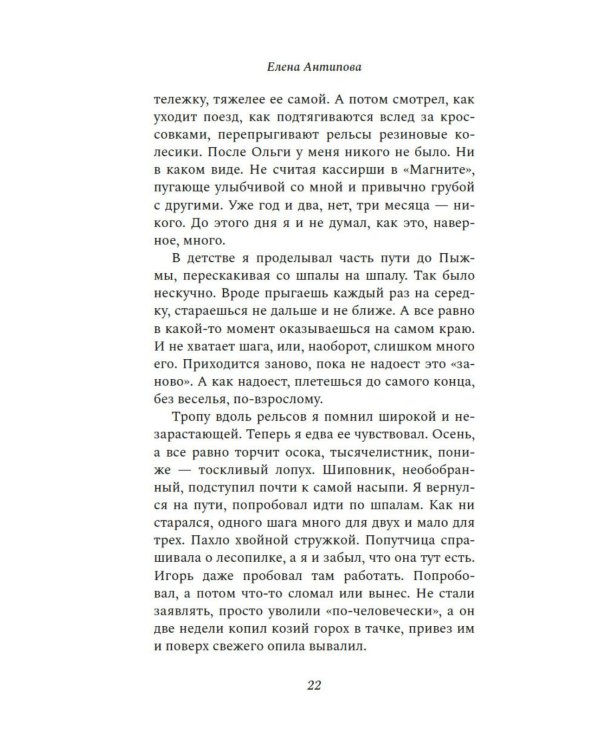 Елена Антипова

тележку, тяжелее ее самой. А потом смотрел, как уходит поезд, как подтягиваются вслед за кроссовками, перепрыгивают рельсы резиновые колесики. После Ольги у меня никого не было. Ни в каком виде. Не считая кассирши в «Магните», пугающе улыбчивой со мной и привычно грубой с другими. Уже год и два, нет, три месяца — никого. До этого дня я и не думал, как это, наверное, много.

В детстве я проделывал часть пути до Пыжмы, перескакивая со шпалы на шпалу. Так было нескучно. Вроде прыгаешь каждый раз на середку, стараешься не дальше и не ближе. А все равно в какой-то момент оказываешься на самом краю. И не хватает шага, или, наоборот, слишком много его. Приходится заново, пока не надоест это «заново». А как надоест, плетешься до самого конца, без веселья, по-взрослому.

Тропу вдоль рельсов я помнил широкой и незарастающей. Теперь я едва ее чувствовал. Осень, а все равно торчит осока, тысячелистник, пониже — тоскливый лопух. Шиповник, необобранный, подступил почти к самой насыпи. Я вернулся на пути, попробовал идти по шпалам. Как ни старался, одного шага много для двух и мало для трех. Пахло хвойной стружкой. Попутчица спрашивала о лесопилке, а я и забыл, что она тут есть. Игорь даже пробовал там работать. Попробовал, а потом что-то сломал или вынес. Не стали заявлять, просто уволили «по-человечески», а он две недели копил козий горох в тачке, привез им и поверх свежего опила вывалил.

22